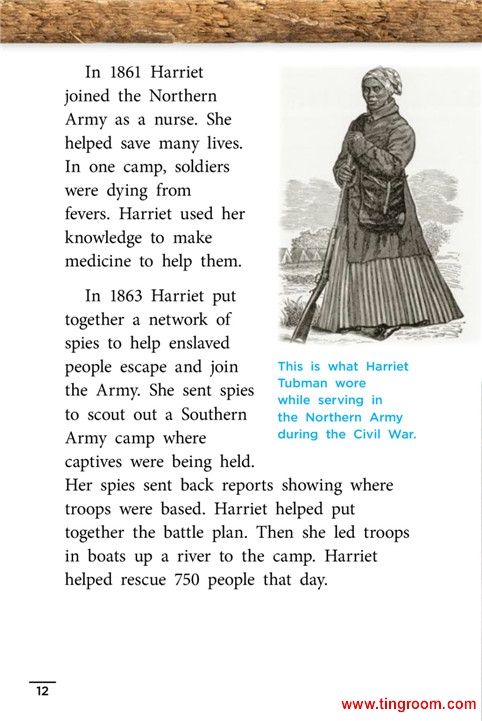 In 1861 Harriet joined the Northern Army as a nurse. She helped save many lives. In one camp, soldiers were dying from fevers. Harriet used her knowledge to make medicine to help them.

In 1863 Harriet put together a network of spies to help enslaved people escape and join the Army. She sent spies to scout out a Southern Army camp where captives were being held. Her spies sent back reports showing where troops were based. Harriet helped put together the battle plan. Then she led troops in boats up a river to the camp. Harriet helped rescue 750 people that day.

This is what Harriet Tubman wore while serving in the Northern Army during the Civil War.

12

www.tingroom.com